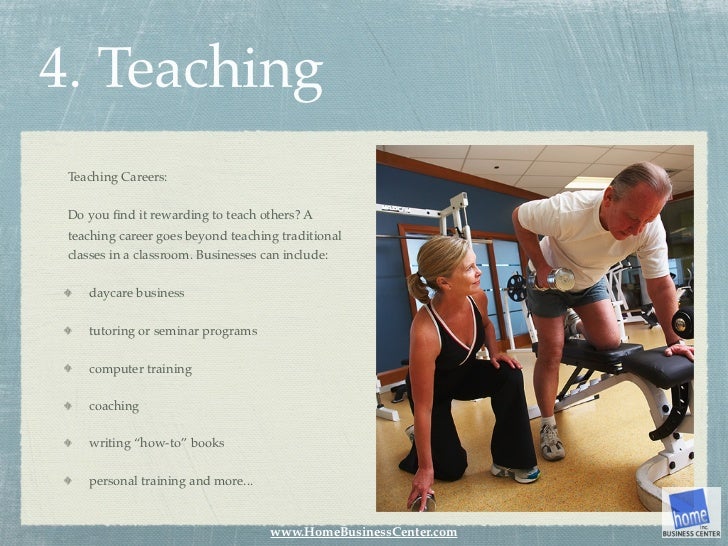 4. Teaching

Teaching Careers:

Do you find it rewarding to teach others? A teaching career goes beyond teaching traditional classes in a classroom. Businesses can include:

• daycare business

• tutoring or seminar programs

• computer training

• coaching

• writing "how-to" books

• personal training and more...

www.HomeBusinessCenter.com

home inc BUSINESS CENTER